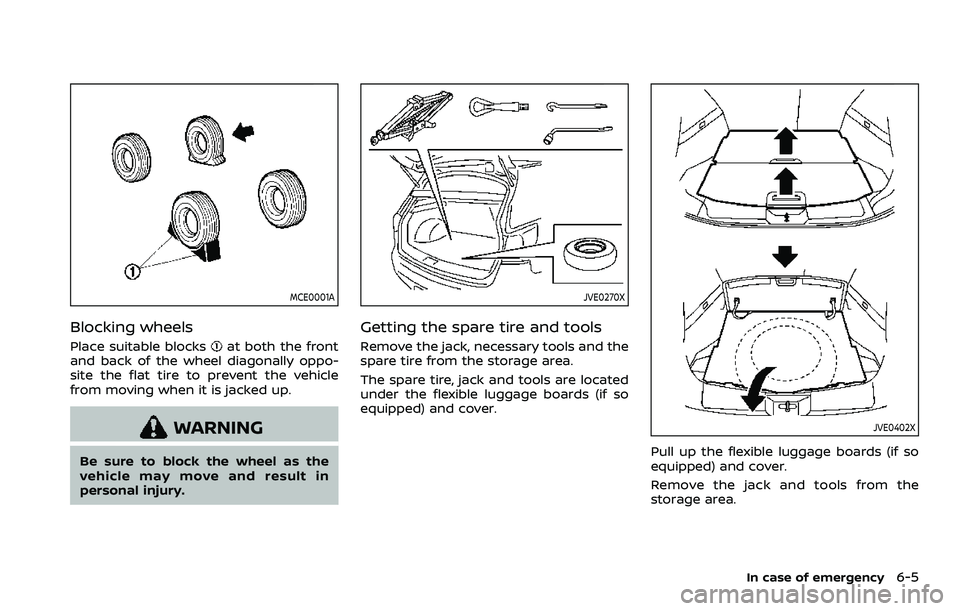 1

MCE0001A

Blocking wheels

Place suitable blocks ① at both the front and back of the wheel diagonally opposite the flat tire to prevent the vehicle from moving when it is jacked up.

WARNING

Be sure to block the wheel as the vehicle may move and result in personal injury.

JVE0270X

Getting the spare tire and tools

Remove the jack, necessary tools and the spare tire from the storage area.

The spare tire, jack and tools are located under the flexible luggage boards (if so equipped) and cover.

JVE0402X

Pull up the flexible luggage boards (if so equipped) and cover.

Remove the jack and tools from the storage area.

In case of emergency 6-5

carmanualsonline.info